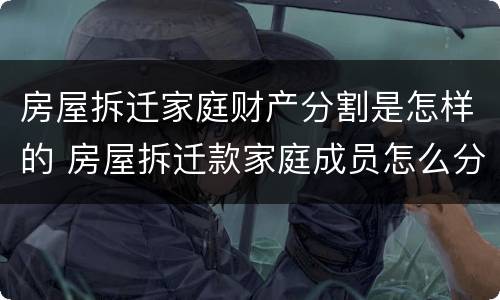 房屋拆迁家庭财产分割是怎样的 房屋拆迁款家庭成员怎么分